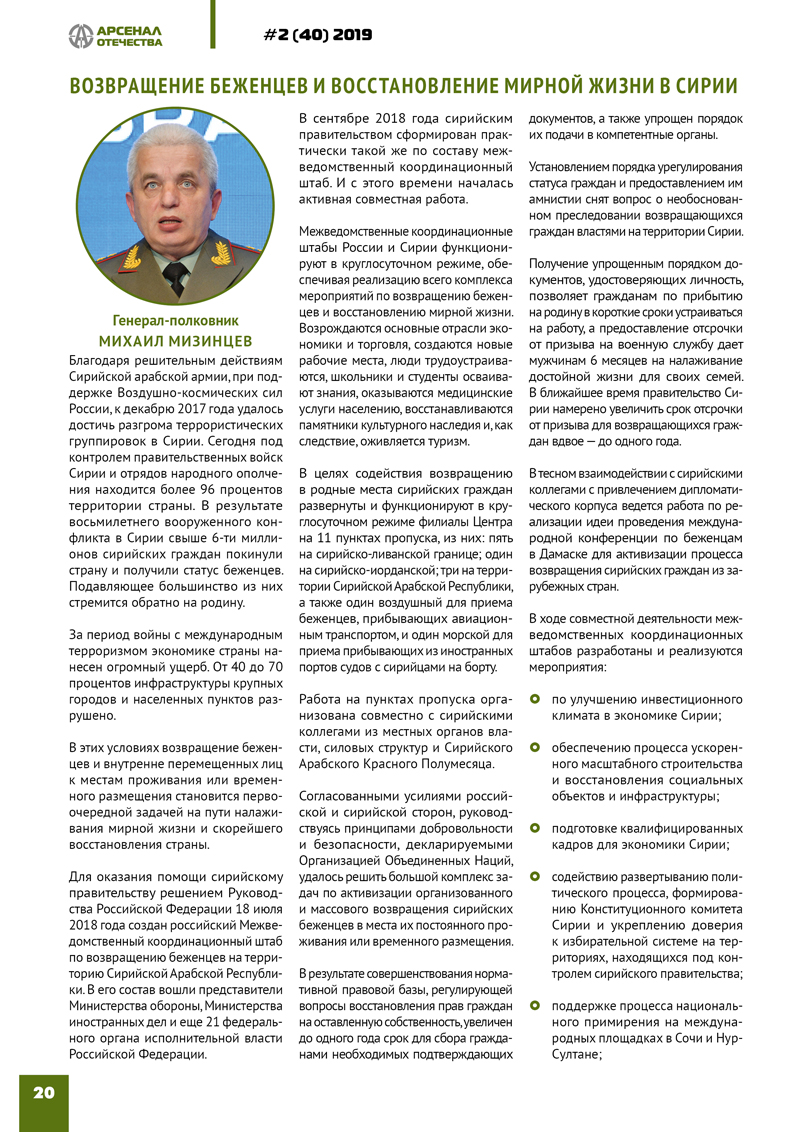 АРСЕНАЛ ОТЕЧЕСТВА

#2 (40) 2019

ВОЗВРАЩЕНИЕ БЕЖЕНЦЕВ И ВОССТАНОВЛЕНИЕ МИРНОЙ ЖИЗНИ В СИРИИ

Генерал-полковник
МИХАИЛ МИЗИНЦЕВ

Благодаря решительным действиям Сирийской арабской армии, при поддержке Воздушно-космических сил России, к декабрю 2017 года удалось достичь разгрома террористических группировок в Сирии. Сегодня под контролем правительственных войск Сирии и отрядов народного ополчения находится более 96 процентов территории страны. В результате восьмилетнего вооруженного конфликта в Сирии свыше 6-ти миллионов сирийских граждан покинули страну и получили статус беженцев. Подавляющее большинство из них стремится обратно на родину.

За период войны с международным терроризмом экономике страны нанесен огромный ущерб. От 40 до 70 процентов инфраструктуры крупных городов и населенных пунктов разрушено.

В этих условиях возвращение беженцев и внутренне перемещенных лиц к местам проживания или временного размещения становится первоочередной задачей на пути налаживания мирной жизни и скорейшего восстановления страны.

Для оказания помощи сирийскому правительству решением Руководства Российской Федерации 18 июля 2018 года создан российский Межведомственный координационный штаб по возвращению беженцев на территорию Сирийской Арабской Республики. В его состав вошли представители Министерства обороны, Министерства иностранных дел и еще 21 федерального органа исполнительной власти Российской Федерации.

В сентябре 2018 года сирийским правительством сформирован практически такой же по составу межведомственный координационный штаб. И с этого времени началась активная совместная работа.

Межведомственные координационные штабы России и Сирии функционируют в круглосуточном режиме, обеспечивая реализацию всего комплекса мероприятий по возвращению беженцев и восстановлению мирной жизни. Возрождаются основные отрасли экономики и торговля, создаются новые рабочие места, люди трудоустраиваются, школьники и студенты осваивают знания, оказываются медицинские услуги населению, восстанавливаются памятники культурного наследия и, как следствие, оживляется туризм.

В целях содействия возвращению в родные места сирийских граждан развернуты и функционируют в круглосуточном режиме филиалы Центра на 11 пунктах пропуска, из них: пять на сирийско-ливанской границе; один на сирийско-иорданской; три на территории Сирийской Арабской Республики, а также один воздушный для приема беженцев, прибывающих авиационным транспортом, и один морской для приема прибывающих из иностранных портов судов с сирийцами на борту.

Работа на пунктах пропуска организована совместно с сирийскими коллегами из местных органов власти, силовых структур и Сирийского Арабского Красного Полумесяца.

Согласованными усилиями российской и сирийской сторон, руководствуясь принципами добровольности и безопасности, декларируемыми Организацией Объединенных Наций, удалось решить большой комплекс задач по активизации организованного и массового возвращения сирийских беженцев в места их постоянного проживания или временного размещения.

В результате совершенствования нормативной правовой базы, регулирующей вопросы восстановления прав граждан на оставленную собственность, увеличен до одного года срок для сбора гражданами необходимых подтверждающих документов, а также упрощен порядок их подачи в компетентные органы.

Установлением порядка урегулирования статуса граждан и предоставлением им амнистии снят вопрос о необоснованном преследовании возвращающихся граждан властями на территории Сирии.

Получение упрощенным порядком документов, удостоверяющих личность, позволяет гражданам по прибытию на родину в короткие сроки устраиваться на работу, а предоставление отсрочки от призыва на военную службу дает мужчинам 6 месяцев на налаживание достойной жизни для своих семей. В ближайшее время правительство Сирии намерено увеличить срок отсрочки от призыва для возвращающихся граждан вдвое — до одного года.

В тесном взаимодействии с сирийскими коллегами с привлечением дипломатического корпуса ведется работа по реализации идеи проведения международной конференции по беженцам в Дамаске для активизации процесса возвращения сирийских граждан из зарубежных стран.

В ходе совместной деятельности межведомственных координационных штабов разработаны и реализуются мероприятия:

по улучшению инвестиционного климата в экономике Сирии;

обеспечению процесса ускоренного масштабного строительства и восстановления социальных объектов и инфраструктуры;

подготовке квалифицированных кадров для экономики Сирии;

содействию развертыванию политического процесса, формированию Конституционного комитета Сирии и укреплению доверия к избирательной системе на территориях, находящихся под контролем сирийского правительства;

поддержке процесса национального примирения на международных площадках в Сочи и Нур-Султане;

20